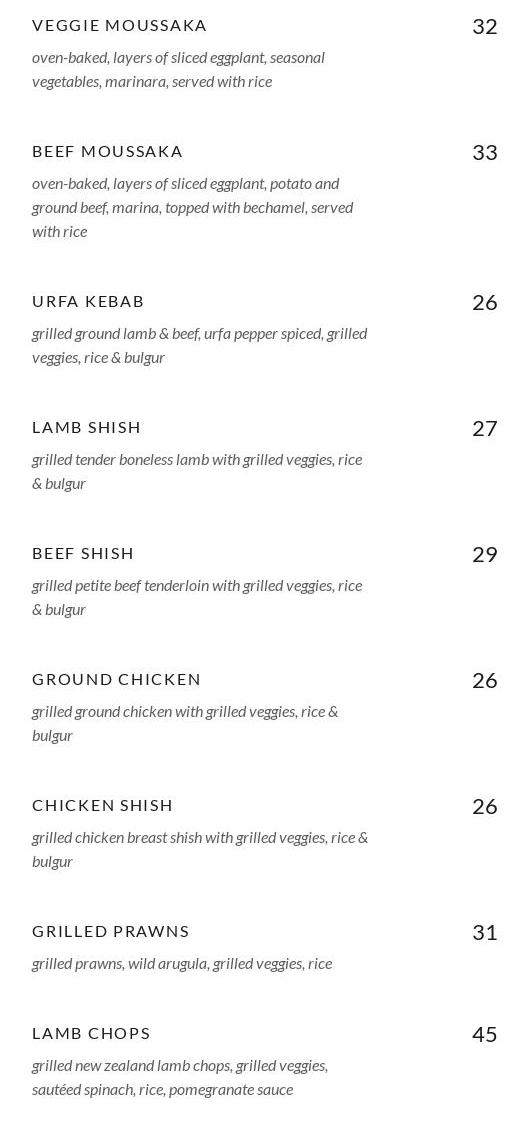 VEGGIE MOUSSAKA 32

oven-baked, layers of sliced eggplant, seasonal vegetables, marinara, served with rice

BEEF MOUSSAKA 33

oven-baked, layers of sliced eggplant, potato and ground beef, marina, topped with bechamel, served with rice

URFA KEBAB 26

grilled ground lamb & beef, urfa pepper spiced, grilled veggies, rice & bulgur

LAMB SHISH 27

grilled tender boneless lamb with grilled veggies, rice & bulgur

BEEF SHISH 29

grilled petite beef tenderloin with grilled veggies, rice & bulgur

GROUND CHICKEN 26

grilled ground chicken with grilled veggies, rice & bulgur

CHICKEN SHISH 26

grilled chicken breast shish with grilled veggies, rice & bulgur

GRILLED PRAWNS 31

grilled prawns, wild arugula, grilled veggies, rice

LAMB CHOPS 45

grilled new zealand lamb chops, grilled veggies, sautéed spinach, rice, pomegranate sauce